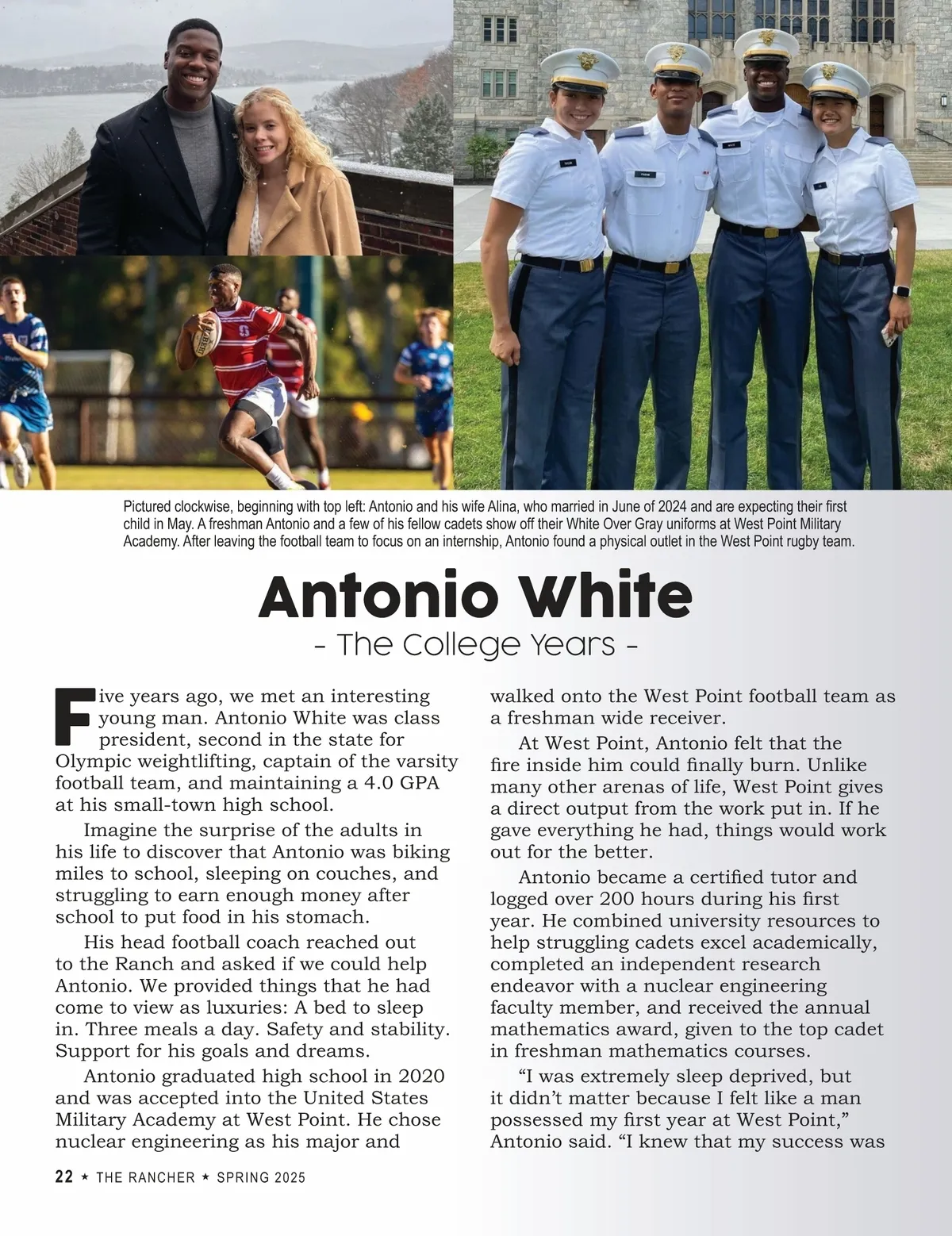 Pictured clockwise, beginning with top left: Antonio and his wife Alina, who married in June of 2024 and are expecting their first child in May. A freshman Antonio and a few of his fellow cadets show off their White Over Gray uniforms at West Point Military Academy. After leaving the football team to focus on an internship, Antonio found a physical outlet in the West Point rugby team.

Antonio White
- The College Years -

Five years ago, we met an interesting young man. Antonio White was class president, second in the state for Olympic weightlifting, captain of the varsity football team, and maintaining a 4.0 GPA at his small-town high school.

Imagine the surprise of the adults in his life to discover that Antonio was biking miles to school, sleeping on couches, and struggling to earn enough money after school to put food in his stomach.

His head football coach reached out to the Ranch and asked if we could help Antonio. We provided things that he had come to view as luxuries: A bed to sleep in. Three meals a day. Safety and stability. Support for his goals and dreams.

Antonio graduated high school in 2020 and was accepted into the United States Military Academy at West Point. He chose nuclear engineering as his major and walked onto the West Point football team as a freshman wide receiver.

At West Point, Antonio felt that the fire inside him could finally burn. Unlike many other arenas of life, West Point gives a direct output from the work put in. If he gave everything he had, things would work out for the better.

Antonio became a certified tutor and logged over 200 hours during his first year. He combined university resources to help struggling cadets excel academically, completed an independent research endeavor with a nuclear engineering faculty member, and received the annual mathematics award, given to the top cadet in freshman mathematics courses.

“I was extremely sleep deprived, but it didn’t matter because I felt like a man possessed my first year at West Point,” Antonio said. “I knew that my success was

22 ★ THE RANCHER ★ SPRING 2025